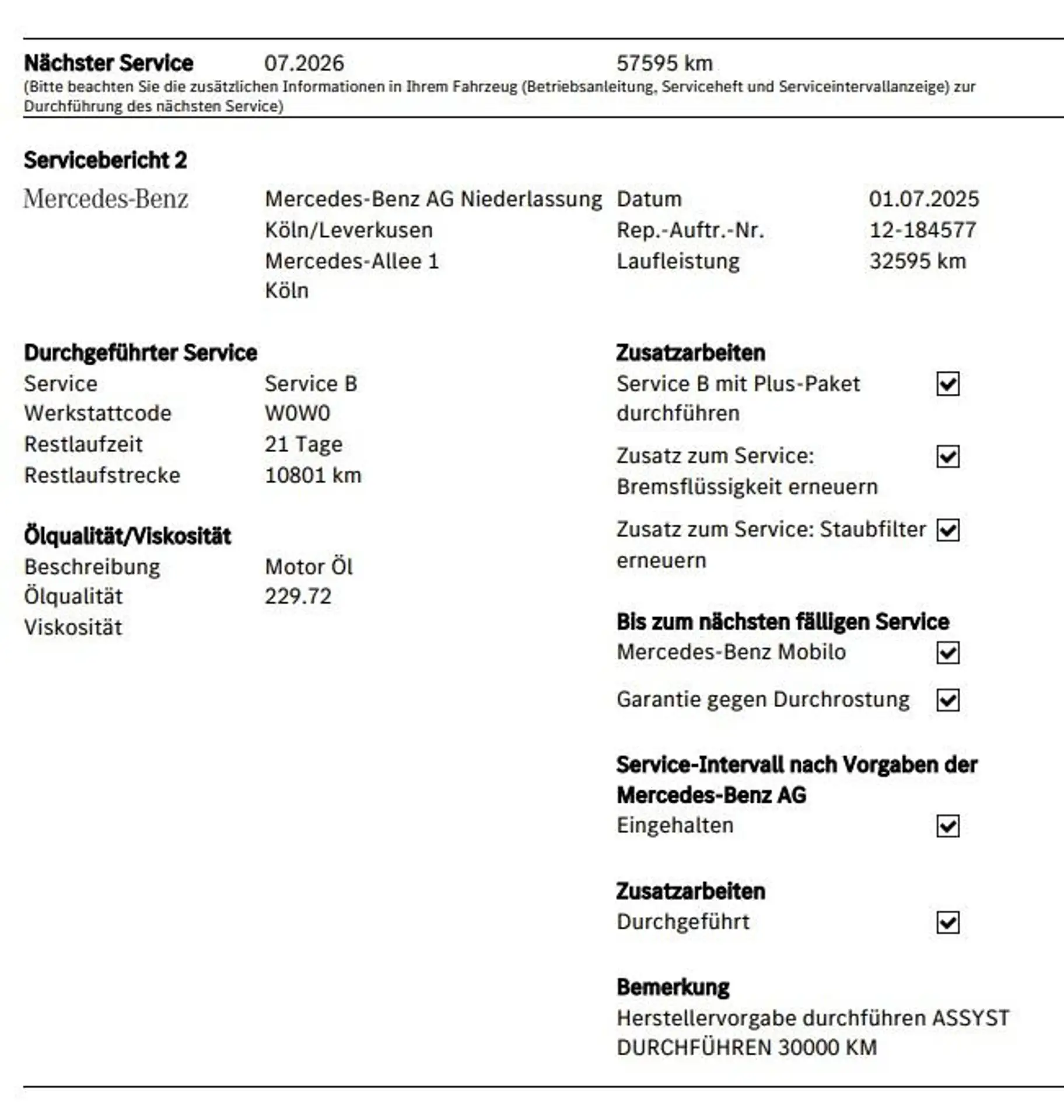 Nächster Service 07.2026 57595 km
(Bitte beachten Sie die zusätzlichen Informationen in Ihrem Fahrzeug (Betriebsanleitung, Serviceheft und Serviceintervallanzeige) zur Durchführung des nächsten Service)

Servicebericht 2

Mercedes-Benz

Mercedes-Benz AG Niederlassung
Köln/Leverkusen
Mercedes-Allee 1
Köln

Datum 01.07.2025
Rep.-Auftr.-Nr. 12-184577
Laufleistung 32595 km

Durchgeführter Service
Service Service B
Werkstattcode W0W0
Restlaufzeit 21 Tage
Restlaufstrecke 10801 km

Ölqualität/Viskosität
Beschreibung Motor Öl
Ölqualität 229.72
Viskosität

Zusatzarbeiten
Service B mit Plus-Paket durchführen ☑
Zusatz zum Service: Bremsflüssigkeit erneuern ☑
Zusatz zum Service: Staubfilter erneuern ☑

Bis zum nächsten fälligen Service
Mercedes-Benz Mobilo ☑
Garantie gegen Durchrostung ☑

Service-Intervall nach Vorgaben der Mercedes-Benz AG
Eingehalten ☑

Zusatzarbeiten
Durchgeführt ☑

Bemerkung
Herstellervorgabe durchführen ASSYST DURCHFÜHREN 30000 KM